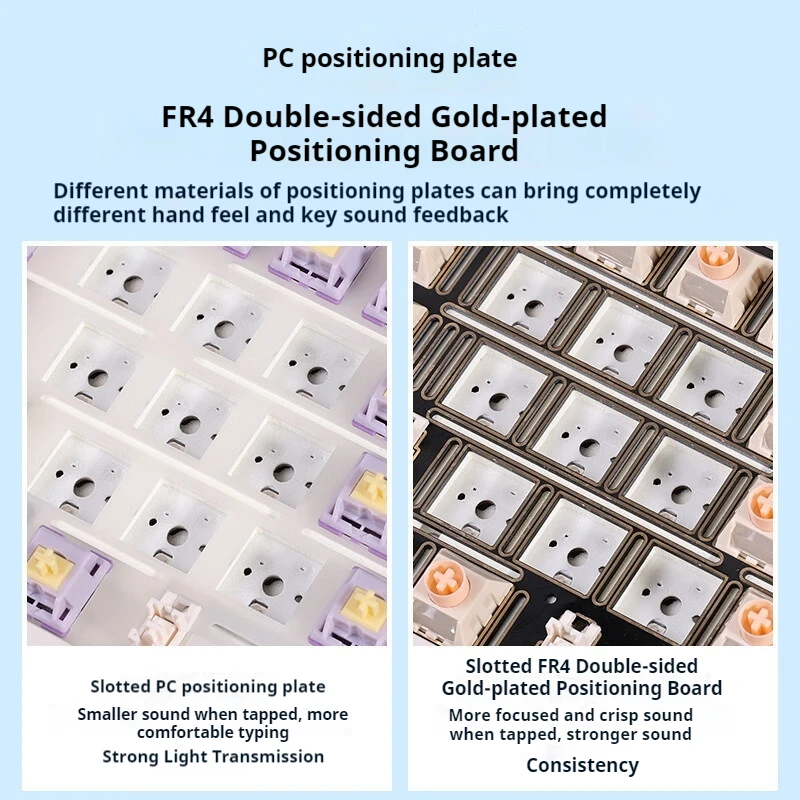 PC positioning plate

FR4 Double-sided Gold-plated Positioning Board

Different materials of positioning plates can bring completely different hand feel and key sound feedback

Slotted PC positioning plate

Smaller sound when tapped, more comfortable typing

Strong Light Transmission

Slotted FR4 Double-sided Gold-plated Positioning Board

More focused and crisp sound when tapped, stronger sound

Consistency